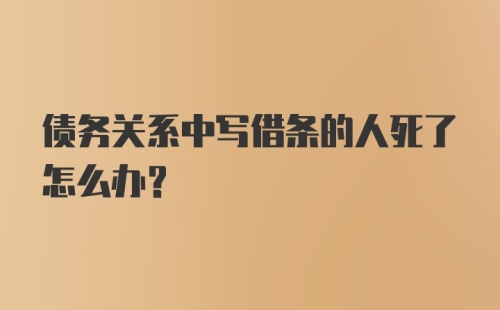 债务关系中写借条的人死了怎么办？